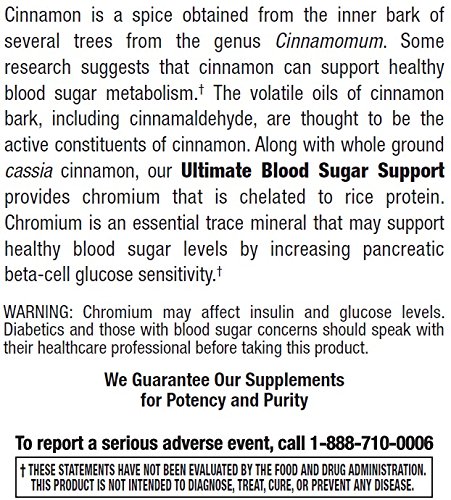 Cinnamon is a spice obtained from the inner bark of several trees from the genus Cinnamomum. Some research suggests that cinnamon can support healthy blood sugar metabolism.† The volatile oils of cinnamon bark, including cinnamaldehyde, are thought to be the active constituents of cinnamon. Along with whole ground cassia cinnamon, our Ultimate Blood Sugar Support provides chromium that is chelated to rice protein. Chromium is an essential trace mineral that may support healthy blood sugar levels by increasing pancreatic beta-cell glucose sensitivity.†

WARNING: Chromium may affect insulin and glucose levels. Diabetics and those with blood sugar concerns should speak with their healthcare professional before taking this product.

We Guarantee Our Supplements for Potency and Purity

To report a serious adverse event, call 1-888-710-0006

† THESE STATEMENTS HAVE NOT BEEN EVALUATED BY THE FOOD AND DRUG ADMINISTRATION. THIS PRODUCT IS NOT INTENDED TO DIAGNOSE, TREAT, CURE, OR PREVENT ANY DISEASE.